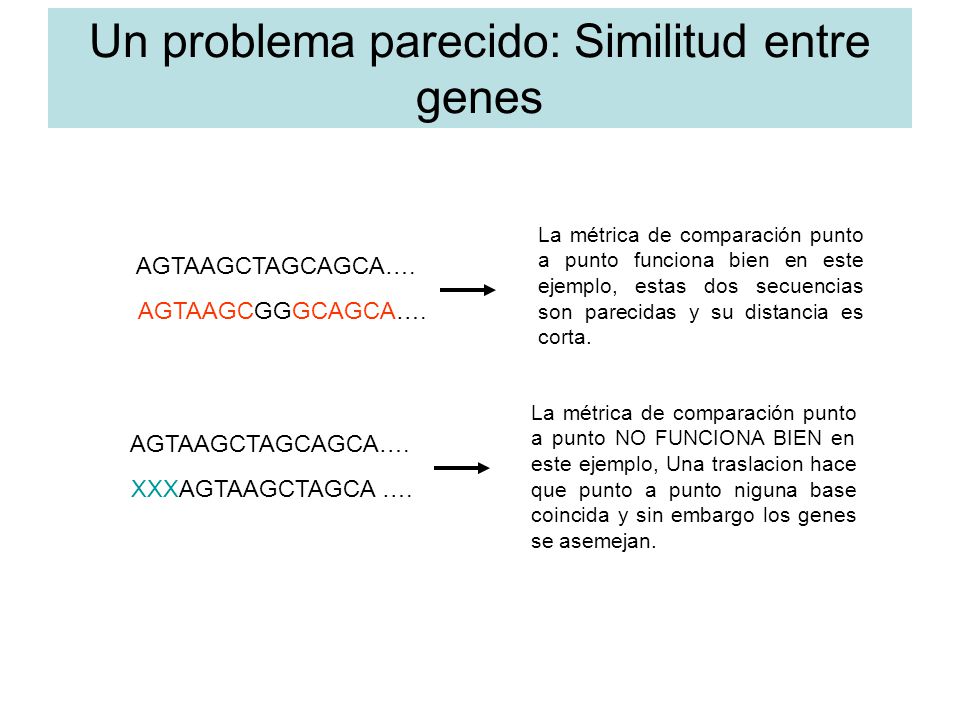 Un problema parecido: Similitud entre genes

AGTAAGCTAGCAGCA….

AGTAAGCGGGCAGCA….

La métrica de comparación punto a punto funciona bien en este ejemplo, estas dos secuencias son parecidas y su distancia es corta.

AGTAAGCTAGCAGCA….

XXXAGTAAGCTAGCA ….

La métrica de comparación punto a punto NO FUNCIONA BIEN en este ejemplo, Una traslacion hace que punto a punto niguna base coincida y sin embargo los genes se asemejan.